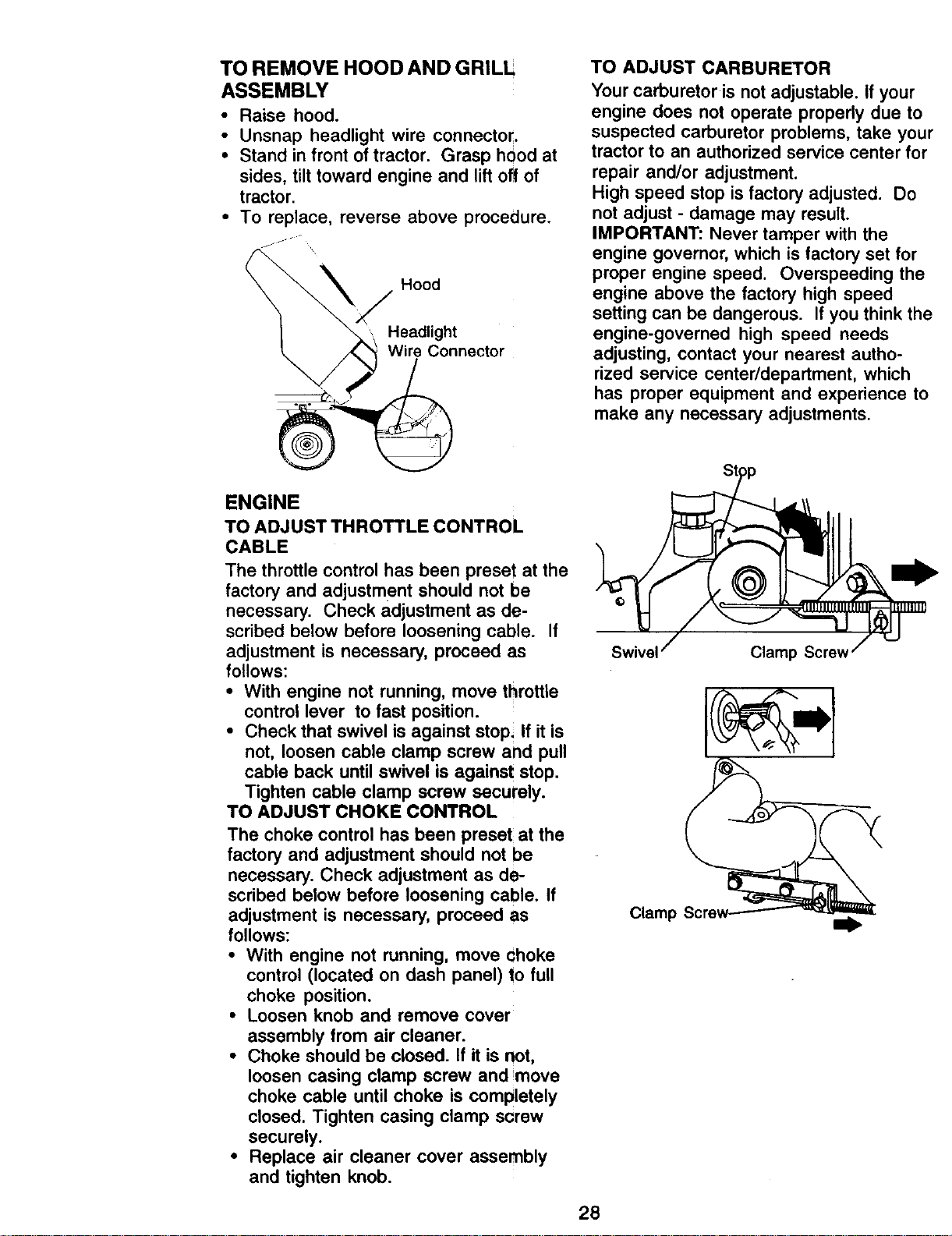 TO REMOVE HOOD AND GRILL ASSEMBLY

• Raise hood.
• Unsnap headlight wire connector.
• Stand in front of tractor. Grasp hood at sides, tilt toward engine and lift off of tractor.
• To replace, reverse above procedure.

Hood

Headlight
Wire Connector

ENGINE

TO ADJUST THROTTLE CONTROL CABLE

The throttle control has been preset at the factory and adjustment should not be necessary. Check adjustment as described below before loosening cable. If adjustment is necessary, proceed as follows:

• With engine not running, move throttle control lever to fast position.
• Check that swivel is against stop. If it is not, loosen cable clamp screw and pull cable back until swivel is against stop. Tighten cable clamp screw securely.

TO ADJUST CHOKE CONTROL

The choke control has been preset at the factory and adjustment should not be necessary. Check adjustment as described below before loosening cable. If adjustment is necessary, proceed as follows:

• With engine not running, move choke control (located on dash panel) to full choke position.
• Loosen knob and remove cover assembly from air cleaner.
• Choke should be closed. If it is not, loosen casing clamp screw and move choke cable until choke is completely closed. Tighten casing clamp screw securely.
• Replace air cleaner cover assembly and tighten knob.

TO ADJUST CARBURETOR

Your carburetor is not adjustable. If your engine does not operate properly due to suspected carburetor problems, take your tractor to an authorized service center for repair and/or adjustment.

High speed stop is factory adjusted. Do not adjust - damage may result.

IMPORTANT: Never tamper with the engine governor, which is factory set for proper engine speed. Overspeeding the engine above the factory high speed setting can be dangerous. If you think the engine-governed high speed needs adjusting, contact your nearest authorized service center/department, which has proper equipment and experience to make any necessary adjustments.

Stop

Swivel

Clamp Screw

Clamp Screw

28